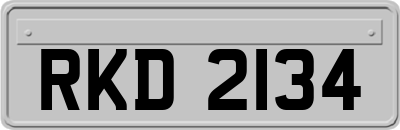 RKD 2134